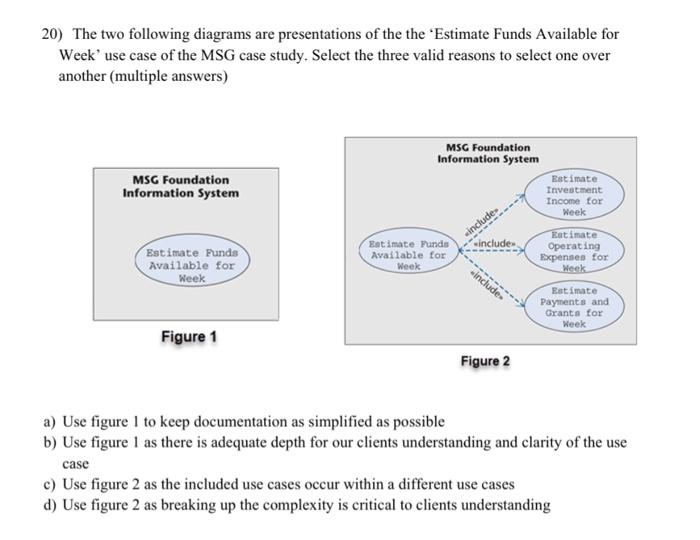 20) The two following diagrams are presentations of the the 'Estimate Funds Available for Week' use case of the MSG case study. Select the three valid reasons to select one over another (multiple answers)

MSG Foundation Information System

Estimate Funds Available for Week

Figure 1

MSG Foundation Information System

Estimate Funds Available for Week

«include»

«include»

«include»

Estimate Investment Income for Week

Estimate Operating Expenses for Week

Estimate Payments and Grants for Week

Figure 2

a) Use figure 1 to keep documentation as simplified as possible
b) Use figure 1 as there is adequate depth for our clients understanding and clarity of the use case
c) Use figure 2 as the included use cases occur within a different use cases
d) Use figure 2 as breaking up the complexity is critical to clients understanding